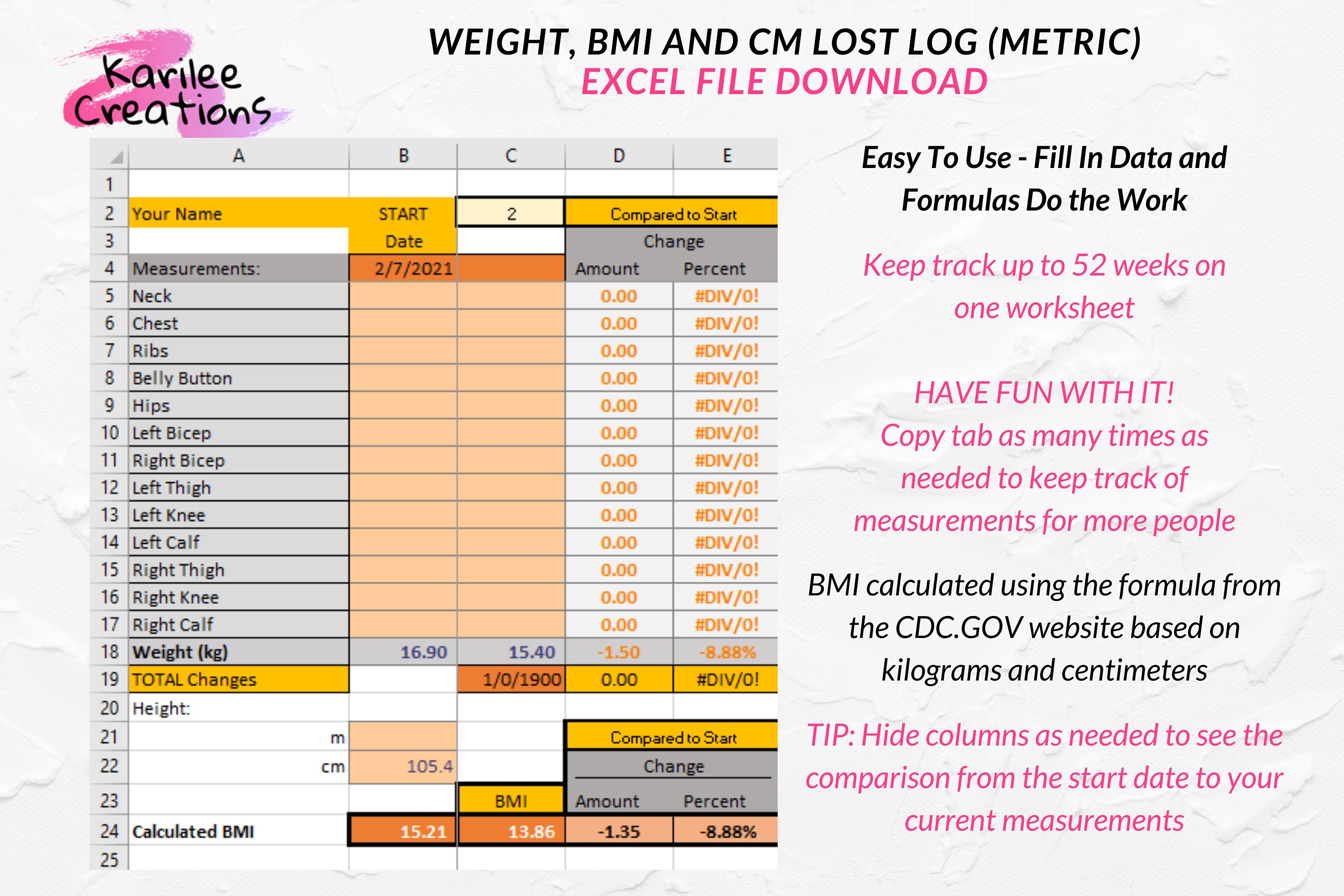 Karilee Creations

WEIGHT, BMI AND CM LOST LOG (METRIC)
EXCEL FILE DOWNLOAD

| | A | B | C | D | E |
|---|---|---|---|---|---|
| 1 | | | | | |
| 2 | Your Name | START | 2 | Compared to Start | |
| 3 | | Date | | Change | |
| 4 | Measurements: | 2/7/2021 | | Amount | Percent |
| 5 | Neck | | | 0.00 | #DIV/0! |
| 6 | Chest | | | 0.00 | #DIV/0! |
| 7 | Ribs | | | 0.00 | #DIV/0! |
| 8 | Belly Button | | | 0.00 | #DIV/0! |
| 9 | Hips | | | 0.00 | #DIV/0! |
| 10 | Left Bicep | | | 0.00 | #DIV/0! |
| 11 | Right Bicep | | | 0.00 | #DIV/0! |
| 12 | Left Thigh | | | 0.00 | #DIV/0! |
| 13 | Left Knee | | | 0.00 | #DIV/0! |
| 14 | Left Calf | | | 0.00 | #DIV/0! |
| 15 | Right Thigh | | | 0.00 | #DIV/0! |
| 16 | Right Knee | | | 0.00 | #DIV/0! |
| 17 | Right Calf | | | 0.00 | #DIV/0! |
| 18 | Weight (kg) | 16.90 | 15.40 | -1.50 | -8.88% |
| 19 | TOTAL Changes | | 1/0/1900 | 0.00 | #DIV/0! |
| 20 | Height: | | | | |
| 21 | m | | | Compared to Start | |
| 22 | cm | 105.4 | | Change | |
| 23 | | | BMI | Amount | Percent |
| 24 | Calculated BMI | 15.21 | 13.86 | -1.35 | -8.88% |
| 25 | | | | | |

Easy To Use - Fill In Data and Formulas Do the Work

Keep track up to 52 weeks on one worksheet

HAVE FUN WITH IT!
Copy tab as many times as needed to keep track of measurements for more people

BMI calculated using the formula from the CDC.GOV website based on kilograms and centimeters

TIP: Hide columns as needed to see the comparison from the start date to your current measurements